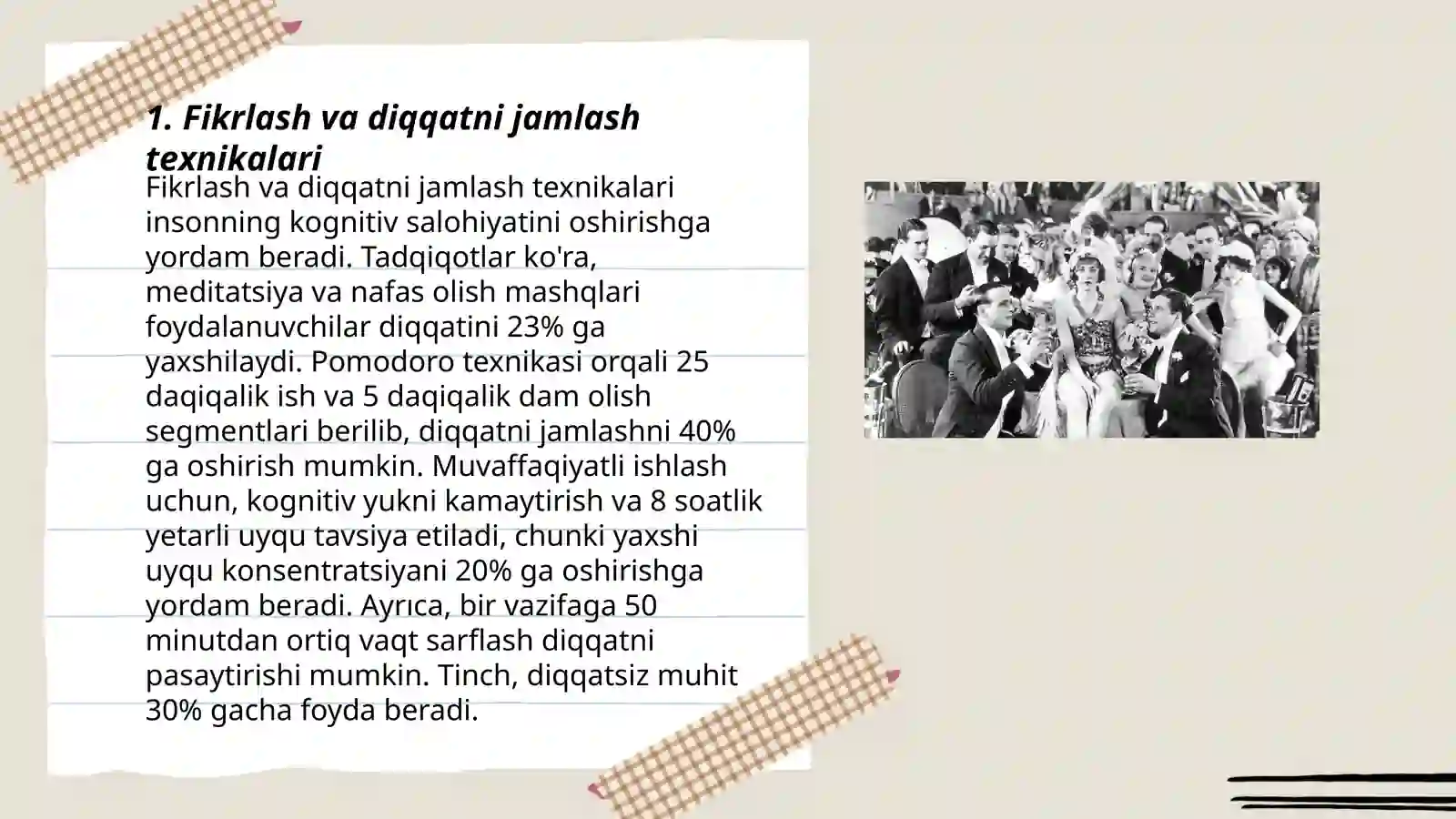 1. Fikrlash va diqqatni jamlash texnikalari

Fikrlash va diqqatni jamlash texnikalari insonning kognitiv salohiyatini oshirishga yordam beradi. Tadqiqotlar ko'ra, meditatsiya va nafas olish mashqlari foydalanuvchilar diqqatini 23% ga yaxshilaydi. Pomodoro texnikasi orqali 25 daqiqalik ish va 5 daqiqalik dam olish segmentlari berilib, diqqatni jamlashni 40% ga oshirish mumkin. Muvaffaqiyatli ishlash uchun, kognitiv yukni kamaytirish va 8 soatlik yetarli uyqu tavsiya etiladi, chunki yaxshi uyqu konsentratsiyani 20% ga oshirishga yordam beradi. Ayrıca, bir vazifaga 50 minutdan ortiq vaqt sarflash diqqatni pasaytirishi mumkin. Tinch, diqqatsiz muhit 30% gacha foyda beradi.